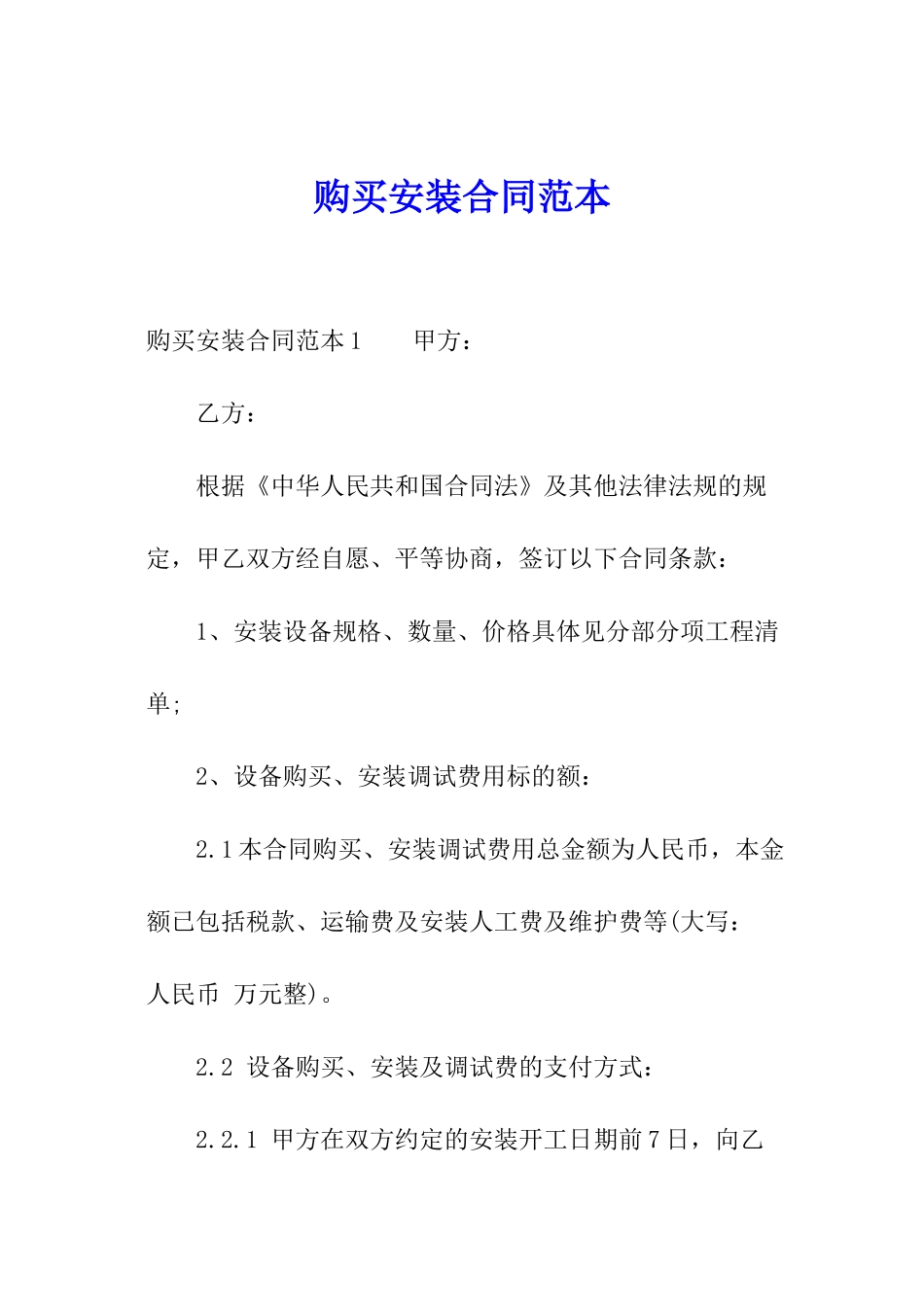 购买安装合同范本

购买安装合同范本1　　甲方：

乙方：

根据《中华人民共和国合同法》及其他法律法规的规定，甲乙双方经自愿、平等协商，签订以下合同条款：

1、安装设备规格、数量、价格具体见分部分项工程清单;

2、设备购买、安装调试费用标的额：

2.1本合同购买、安装调试费用总金额为人民币，本金额已包括税款、运输费及安装人工费及维护费等(大写：人民币 万元整)。

2.2 设备购买、安装及调试费的支付方式：

2.2.1 甲方在双方约定的安装开工日期前7日，向乙